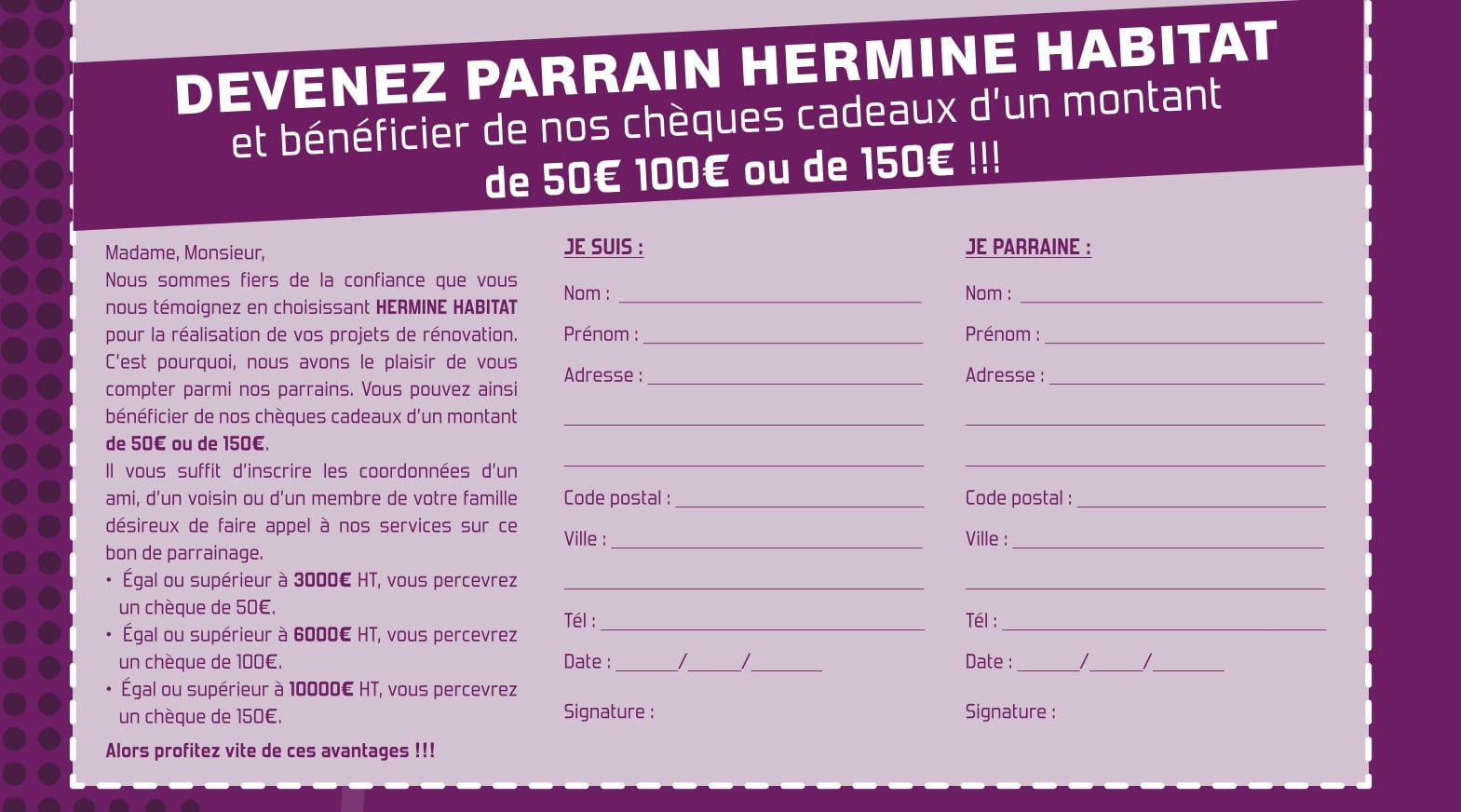 DEVENEZ PARRAIN HERMINE HABITAT
et bénéficier de nos chèques cadeaux d'un montant
de 50€ 100€ ou de 150€ !!!

Madame, Monsieur,
Nous sommes fiers de la confiance que vous nous témoignez en choisissant HERMINE HABITAT pour la réalisation de vos projets de rénovation. C'est pourquoi, nous avons le plaisir de vous compter parmi nos parrains. Vous pouvez ainsi bénéficier de nos chèques cadeaux d'un montant de 50€ ou de 150€.
Il vous suffit d'inscrire les coordonnées d'un ami, d'un voisin ou d'un membre de votre famille désireux de faire appel à nos services sur ce bon de parrainage.
• Égal ou supérieur à 3000€ HT, vous percevrez un chèque de 50€.
• Égal ou supérieur à 6000€ HT, vous percevrez un chèque de 100€.
• Égal ou supérieur à 10000€ HT, vous percevrez un chèque de 150€.
Alors profitez vite de ces avantages !!!

JE SUIS :
Nom :
Prénom :
Adresse :
Code postal :
Ville :
Tél :
Date : / /
Signature :

JE PARRAINE :
Nom :
Prénom :
Adresse :
Code postal :
Ville :
Tél :
Date : / /
Signature :